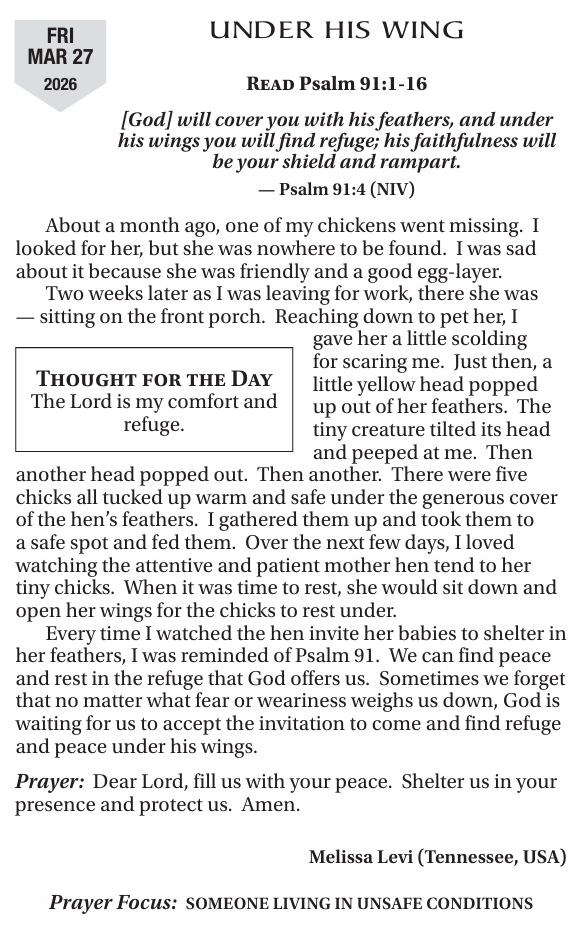 FRI
MAR 27
2026

UNDER HIS WING

READ Psalm 91:1-16

[God] will cover you with his feathers, and under his wings you will find refuge; his faithfulness will be your shield and rampart.
— Psalm 91:4 (NIV)

About a month ago, one of my chickens went missing. I looked for her, but she was nowhere to be found. I was sad about it because she was friendly and a good egg-layer.

Two weeks later as I was leaving for work, there she was — sitting on the front porch. Reaching down to pet her, I gave her a little scolding for scaring me. Just then, a little yellow head popped up out of her feathers. The tiny creature tilted its head and peeped at me. Then another head popped out. Then another. There were five chicks all tucked up warm and safe under the generous cover of the hen's feathers. I gathered them up and took them to a safe spot and fed them. Over the next few days, I loved watching the attentive and patient mother hen tend to her tiny chicks. When it was time to rest, she would sit down and open her wings for the chicks to rest under.

THOUGHT FOR THE DAY
The Lord is my comfort and refuge.

Every time I watched the hen invite her babies to shelter in her feathers, I was reminded of Psalm 91. We can find peace and rest in the refuge that God offers us. Sometimes we forget that no matter what fear or weariness weighs us down, God is waiting for us to accept the invitation to come and find refuge and peace under his wings.

Prayer: Dear Lord, fill us with your peace. Shelter us in your presence and protect us. Amen.

Melissa Levi (Tennessee, USA)

Prayer Focus: SOMEONE LIVING IN UNSAFE CONDITIONS